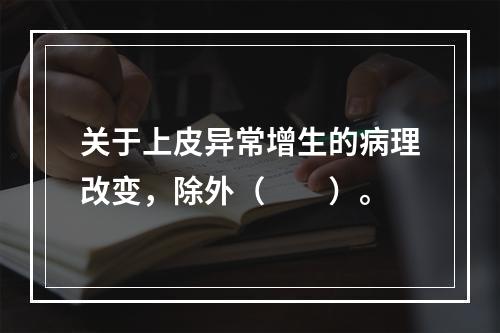 关于上皮异常增生的病理改变，除外（　　）。